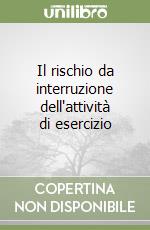 unilibro

Il rischio da interruzione dell'attività di esercizio

COPERTINA NON DISPONIBILE